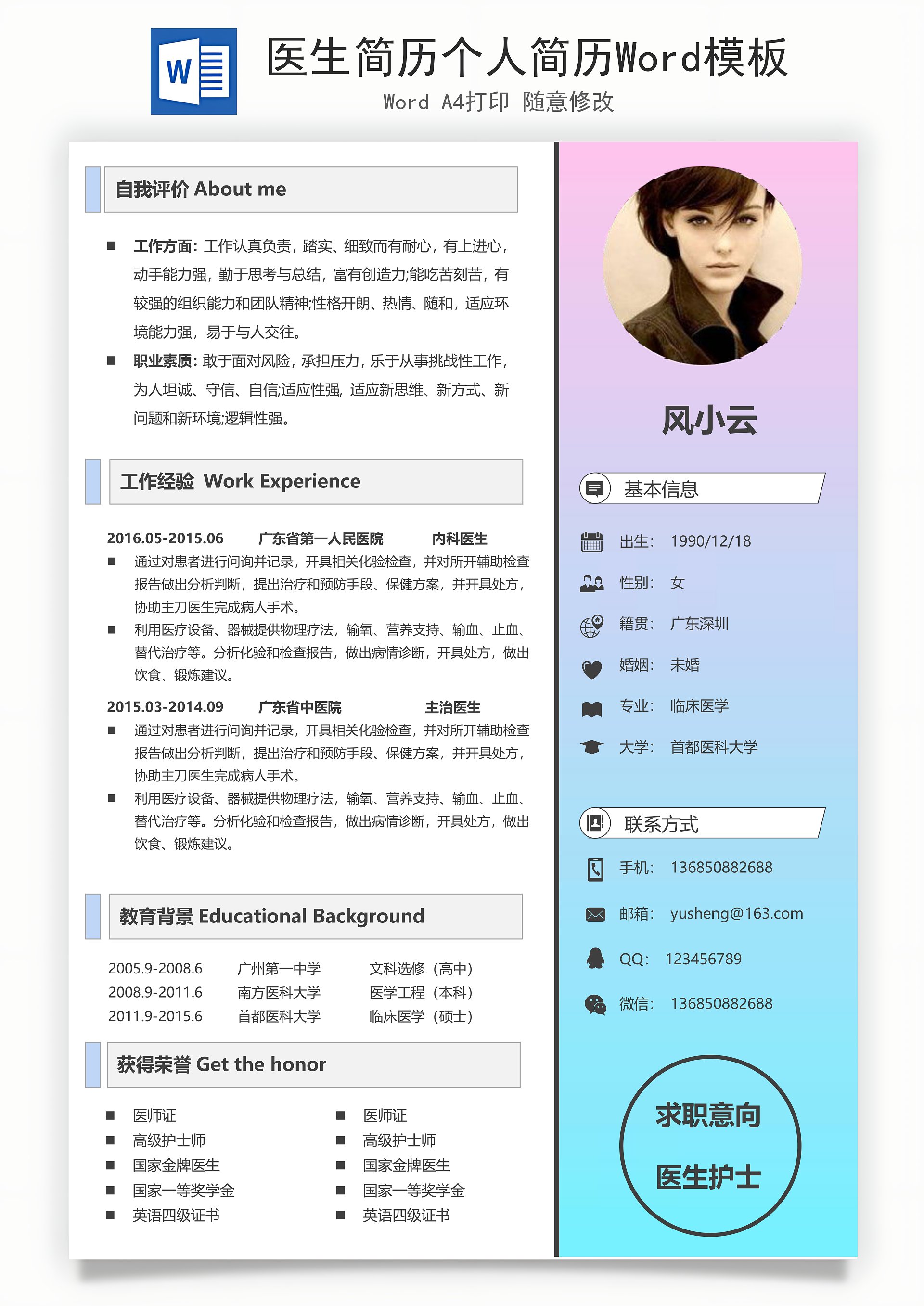 W

医生简历个人简历Word模板

Word A4打印 随意修改

自我评价 About me

■ 工作方面：工作认真负责，踏实、细致而有耐心，有上进心，动手能力强，勤于思考与总结，富有创造力;能吃苦刻苦，有较强的组织能力和团队精神;性格开朗、热情、随和，适应环境能力强，易于与人交往。

■ 职业素质：敢于面对风险，承担压力，乐于从事挑战性工作，为人坦诚、守信、自信;适应性强，适应新思维、新方式、新问题和新环境;逻辑性强。

工作经验 Work Experience

2016.05-2015.06 广东省第一人民医院 内科医生

■ 通过对患者进行问询并记录，开具相关化验检查，并对所开辅助检查报告做出分析判断，提出治疗和预防手段、保健方案，并开具处方，协助主刀医生完成病人手术。

■ 利用医疗设备、器械提供物理疗法，输氧、营养支持、输血、止血、替代治疗等。分析化验和检查报告，做出病情诊断，开具处方，做出饮食、锻炼建议。

2015.03-2014.09 广东省中医院 主治医生

■ 通过对患者进行问询并记录，开具相关化验检查，并对所开辅助检查报告做出分析判断，提出治疗和预防手段、保健方案，并开具处方，协助主刀医生完成病人手术。

■ 利用医疗设备、器械提供物理疗法，输氧、营养支持、输血、止血、替代治疗等。分析化验和检查报告，做出病情诊断，开具处方，做出饮食、锻炼建议。

教育背景 Educational Background

| 2005.9-2008.6 | 广州第一中学 | 文科选修（高中） |
|---|---|---|
| 2008.9-2011.6 | 南方医科大学 | 医学工程（本科） |
| 2011.9-2015.6 | 首都医科大学 | 临床医学（硕士） |

获得荣誉 Get the honor

■ 医师证
■ 高级护士师
■ 国家金牌医生
■ 国家一等奖学金
■ 英语四级证书

■ 医师证
■ 高级护士师
■ 国家金牌医生
■ 国家一等奖学金
■ 英语四级证书

风小云

基本信息

出生： 1990/12/18

性别： 女

籍贯： 广东深圳

婚姻： 未婚

专业： 临床医学

大学： 首都医科大学

联系方式

手机： 136850882688

邮箱： yusheng@163.com

QQ： 123456789

微信： 136850882688

求职意向

医生护士